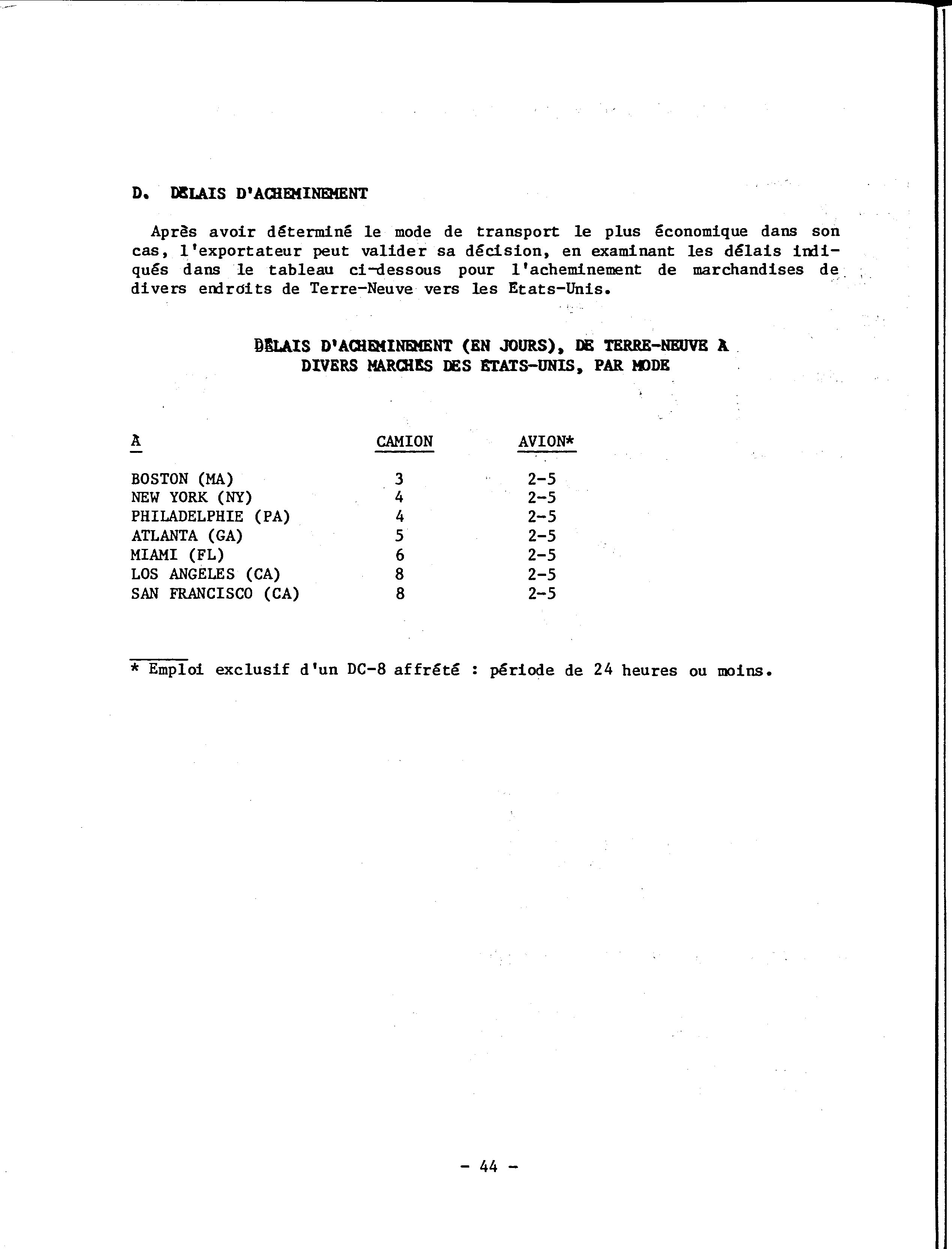 D. DÉLAIS D'ACHEMINEMENT

Après avoir déterminé le mode de transport le plus économique dans son cas, l'exportateur peut valider sa décision, en examinant les délais indiqués dans le tableau ci-dessous pour l'acheminement de marchandises de divers endroits de Terre-Neuve vers les Etats-Unis.

DÉLAIS D'ACHEMINEMENT (EN JOURS), DE TERRE-NEUVE À DIVERS MARCHÉS DES ÉTATS-UNIS, PAR MODE

| À | CAMION | AVION* |
|---|---|---|
| BOSTON (MA) | 3 | 2-5 |
| NEW YORK (NY) | 4 | 2-5 |
| PHILADELPHIE (PA) | 4 | 2-5 |
| ATLANTA (GA) | 5 | 2-5 |
| MIAMI (FL) | 6 | 2-5 |
| LOS ANGELES (CA) | 8 | 2-5 |
| SAN FRANCISCO (CA) | 8 | 2-5 |

* Emploi exclusif d'un DC-8 affrété : période de 24 heures ou moins.

- 44 -